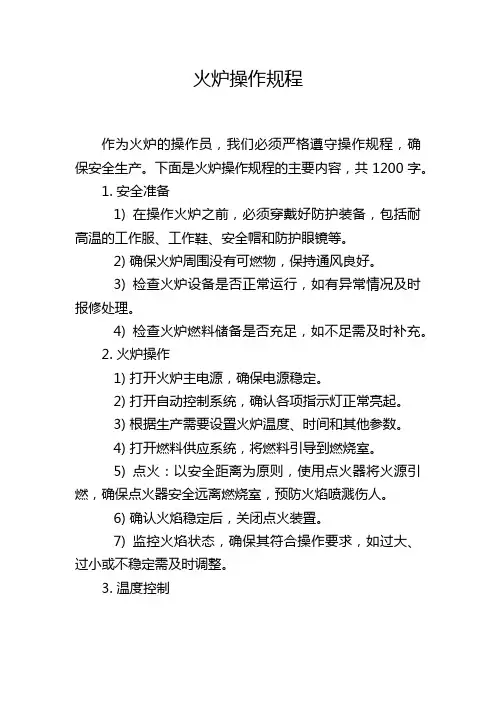 火炉操作规程

作为火炉的操作员，我们必须严格遵守操作规程，确保安全生产。下面是火炉操作规程的主要内容，共 1200 字。

1. 安全准备

1) 在操作火炉之前，必须穿戴好防护装备，包括耐高温的工作服、工作鞋、安全帽和防护眼镜等。

2) 确保火炉周围没有可燃物，保持通风良好。

3) 检查火炉设备是否正常运行，如有异常情况及时报修处理。

4) 检查火炉燃料储备是否充足，如不足需及时补充。

2. 火炉操作

1) 打开火炉主电源，确保电源稳定。

2) 打开自动控制系统，确认各项指示灯正常亮起。

3) 根据生产需要设置火炉温度、时间和其他参数。

4) 打开燃料供应系统，将燃料引导到燃烧室。

5) 点火：以安全距离为原则，使用点火器将火源引燃，确保点火器安全远离燃烧室，预防火焰喷溅伤人。

6) 确认火焰稳定后，关闭点火装置。

7) 监控火焰状态，确保其符合操作要求，如过大、过小或不稳定需及时调整。

3. 温度控制